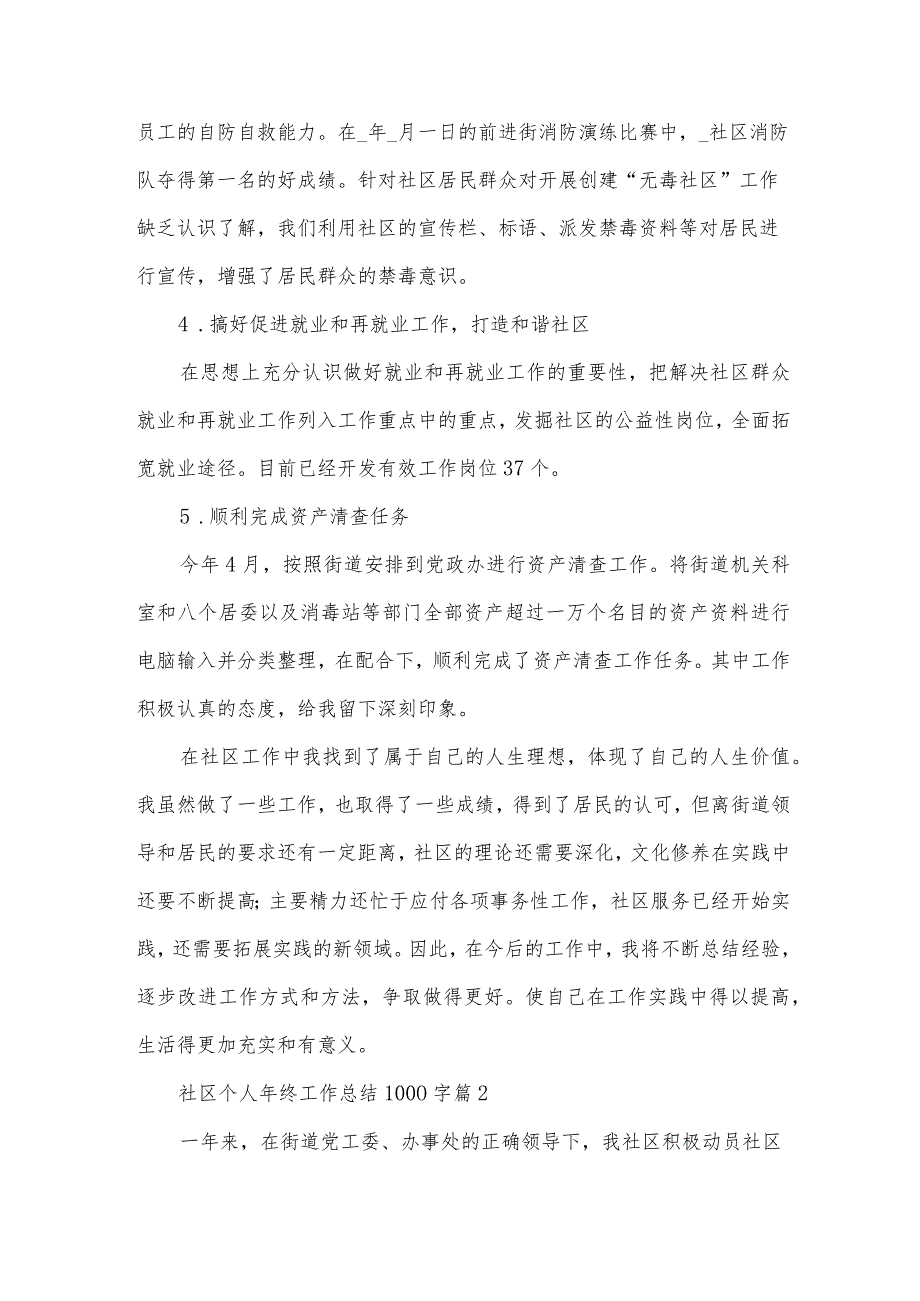 员工的自防自救能力。在_年_月一日的前进街消防演练比赛中，_社区消防队夺得第一名的好成绩。针对社区居民群众对开展创建“无毒社区”工作缺乏认识了解，我们利用社区的宣传栏、标语、派发禁毒资料等对居民进行宣传，增强了居民群众的禁毒意识。

4．搞好促进就业和再就业工作，打造和谐社区

在思想上充分认识做好就业和再就业工作的重要性，把解决社区群众就业和再就业工作列入工作重点中的重点，发掘社区的公益性岗位，全面拓宽就业途径。目前已经开发有效工作岗位37个。

5．顺利完成资产清查任务

今年4月，按照街道安排到党政办进行资产清查工作。将街道机关科室和八个居委以及消毒站等部门全部资产超过一万个名目的资产资料进行电脑输入并分类整理，在配合下，顺利完成了资产清查工作任务。其中工作积极认真的态度，给我留下深刻印象。

在社区工作中我找到了属于自己的人生理想，体现了自己的人生价值。我虽然做了一些工作，也取得了一些成绩，得到了居民的认可，但离街道领导和居民的要求还有一定距离，社区的理论还需要深化，文化修养在实践中还要不断提高;主要精力还忙于应付各项事务性工作，社区服务已经开始实践，还需要拓展实践的新领域。因此，在今后的工作中，我将不断总结经验，逐步改进工作方式和方法，争取做得更好。使自己在工作实践中得以提高，生活得更加充实和有意义。

社区个人年终工作总结1000字篇2

一年来，在街道党工委、办事处的正确领导下，我社区积极动员社区